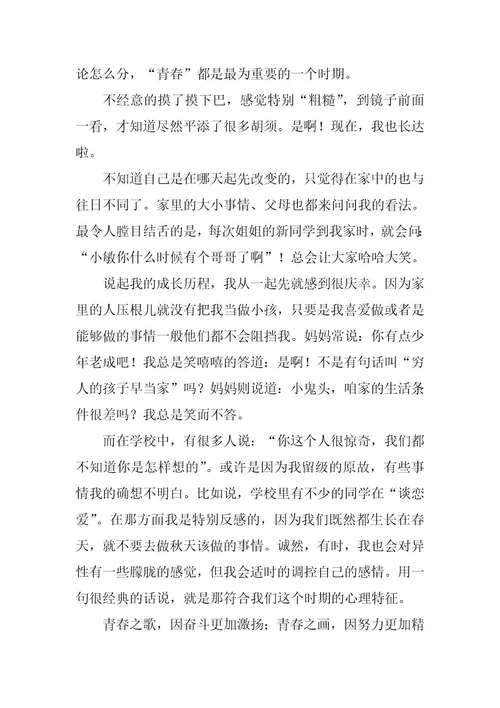 论怎么分，“青春”都是最为重要的一个时期。

不经意的摸了摸下巴，感觉特别“粗糙”，到镜子前面一看，才知道尽然平添了很多胡须。是啊！现在，我也长达啦。

不知道自己是在哪天起先改变的，只觉得在家中的也与往日不同了。家里的大小事情、父母也都来问问我的看法。最令人膛目结舌的是，每次姐姐的新同学到我家时，就会问：“小敏你什么时候有个哥哥了啊”！总会让大家哈哈大笑。

说起我的成长历程，我从一起先就感到很庆幸。因为家里的人压根儿就没有把我当做小孩，只要是我喜爱做或者是能够做的事情一般他们都不会阻挡我。妈妈常说：你有点少年老成吧！我总是笑嘻嘻的答道：是啊！不是有句话叫“穷人的孩子早当家”吗？妈妈则说道：小鬼头，咱家的生活条件很差吗？我总是笑而不答。

而在学校中，有很多人说：“你这个人很惊奇，我们都不知道你是怎样想的”。或许是因为我留级的原故，有些事情我的确想不明白。比如说，学校里有不少的同学在“谈恋爱”。在那方面我是特别反感的，因为我们既然都生长在春天，就不要去做秋天该做的事情。诚然，有时，我也会对异性有一些朦胧的感觉，但我会适时的调控自己的感情。用一句很经典的话说，就是那符合我们这个时期的心理特征。

青春之歌，因奋斗更加激扬；青春之画，因努力更加精